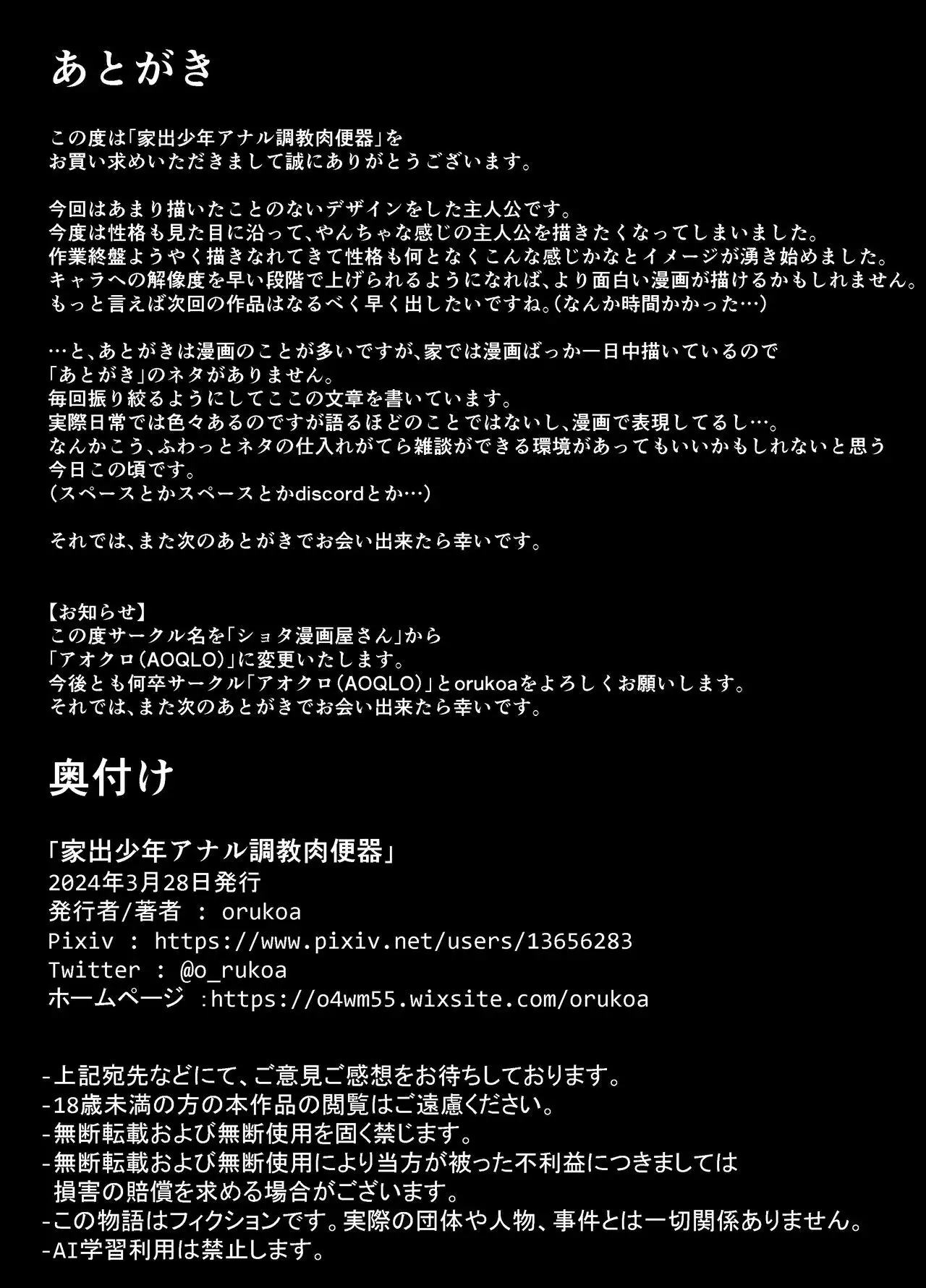 あとがき

この度は「家出少年アナル調教肉便器」を
お買い求めいただきまして誠にありがとうございます。

今回はあまり描いたことのないデザインをした主人公です。
今度は性格も見た目に沿って、やんちゃな感じの主人公を描きたくなってしまいました。
作業終盤ようやく描きなれてきて性格も何となくこんな感じかなとイメージが湧き始めました。
キャラへの解像度を早い段階で上げられるようになれば、より面白い漫画が描けるかもしれません。
もっと言えば次回の作品はなるべく早く出したいですね。(なんか時間かかった…)

…と、あとがきは漫画のことが多いですが、家では漫画ばっか一日中描いているので
「あとがき」のネタがありません。
毎回振り絞るようにしてここの文章を書いています。
実際日常では色々あるのですが語るほどのことではないし、漫画で表現してるし…。
なんかこう、ふわっとネタの仕入れがてら雑談ができる環境があってもいいかもしれないと思う
今日この頃です。
(スペースとかスペースとかdiscordとか…)

それでは、また次のあとがきでお会い出来たら幸いです。

【お知らせ】
この度サークル名を「ショタ漫画屋さん」から
「アオクロ(AOQLO)」に変更いたします。
今後とも何卒サークル「アオクロ(AOQLO)」とorukoaをよろしくお願いします。
それでは、また次のあとがきでお会い出来たら幸いです。

奥付け

「家出少年アナル調教肉便器」
2024年3月28日発行
発行者/著者 : orukoa
Pixiv : https://www.pixiv.net/users/13656283
Twitter : @o_rukoa
ホームページ :https://o4wm55.wixsite.com/orukoa

-上記宛先などにて、ご意見ご感想をお待ちしております。
-18歳未満の方の本作品の閲覧はご遠慮ください。
-無断転載および無断使用を固く禁じます。
-無断転載および無断使用により当方が被った不利益につきましては
損害の賠償を求める場合がございます。
-この物語はフィクションです。実際の団体や人物、事件とは一切関係ありません。
-AI学習利用は禁止します。